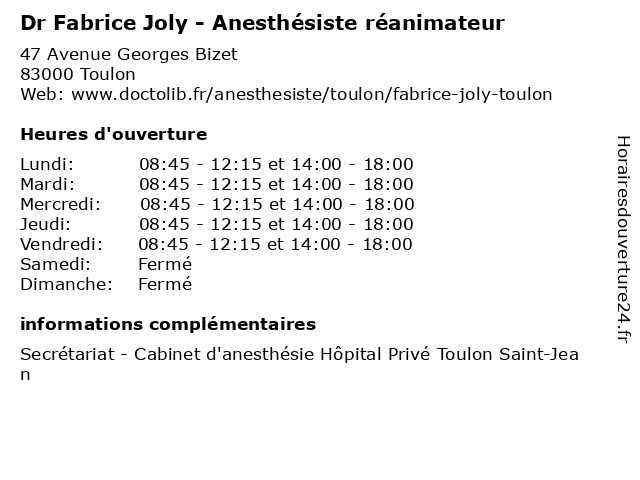 Dr Fabrice Joly - Anesthésiste réanimateur

47 Avenue Georges Bizet
83000 Toulon
Web: www.doctolib.fr/anesthesiste/toulon/fabrice-joly-toulon

Heures d'ouverture

Lundi: 08:45 - 12:15 et 14:00 - 18:00
Mardi: 08:45 - 12:15 et 14:00 - 18:00
Mercredi: 08:45 - 12:15 et 14:00 - 18:00
Jeudi: 08:45 - 12:15 et 14:00 - 18:00
Vendredi: 08:45 - 12:15 et 14:00 - 18:00
Samedi: Fermé
Dimanche: Fermé

informations complémentaires

Secrétariat - Cabinet d'anesthésie Hôpital Privé Toulon Saint-Jean

Horairesdouverture24.fr